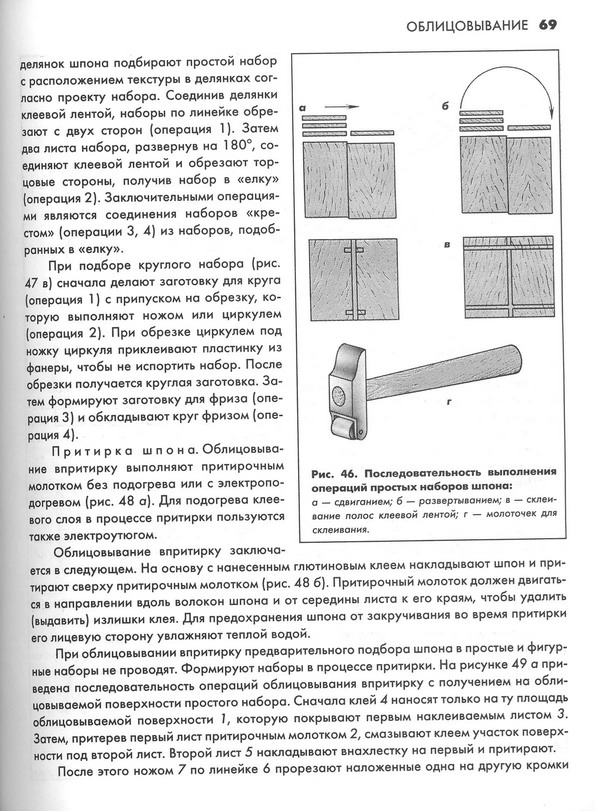 ОБЛИЦОВЫВАНИЕ 69

делянок шпона подбирают простой набор с расположением текстуры в делянках согласно проекту набора. Соединив делянки клеевой лентой, наборы по линейке обрезают с двух сторон (операция 1). Затем два листа набора, развернув на 180°, соединяют клеевой лентой и обрезают торцовые стороны, получив набор в «елку» (операция 2). Заключительными операциями являются соединения наборов «крестом» (операции 3, 4) из наборов, подобранных в «елку».

При подборе круглого набора (рис. 47 в) сначала делают заготовку для круга (операция 1) с припуском на обрезку, которую выполняют ножом или циркулем (операция 2). При обрезке циркулем под ножку циркуля приклеивают пластинку из фанеры, чтобы не испортить набор. После обрезки получается круглая заготовка. Затем формируют заготовку для фриза (операция 3) и обкладывают круг фризом (операция 4).

Притирка шпона. Облицовывание впритирку выполняют притирочным молотком без подогрева или с электроподогревом (рис. 48 а). Для подогрева клеевого слоя в процессе притирки пользуются также электроутюгом.

а

б

в

г

Рис. 46. Последовательность выполнения операций простых наборов шпона:
а — сдвиганием; б — развертыванием; в — склеивание полос клеевой лентой; г — молоточек для склеивания.

Облицовывание впритирку заключается в следующем. На основу с нанесенным глютиновым клеем накладывают шпон и притирают сверху притирочным молотком (рис. 48 б). Притирочный молоток должен двигаться в направлении вдоль волокон шпона и от середины листа к его краям, чтобы удалить (выдавить) излишки клея. Для предохранения шпона от закручивания во время притирки его лицевую сторону увлажняют теплой водой.

При облицовывании впритирку предварительного подбора шпона в простые и фигурные наборы не проводят. Формируют наборы в процессе притирки. На рисунке 49 а приведена последовательность операций облицовывания впритирку с получением на облицовываемой поверхности простого набора. Сначала клей 4 наносят только на ту площадь облицовываемой поверхности 1, которую покрывают первым наклеиваемым листом 3. Затем, притерев первый лист притирочным молотком 2, смазывают клеем участок поверхности под второй лист. Второй лист 5 накладывают внахлестку на первый и притирают.

После этого ножом 7 по линейке 6 прорезают наложенные одна на другую кромки